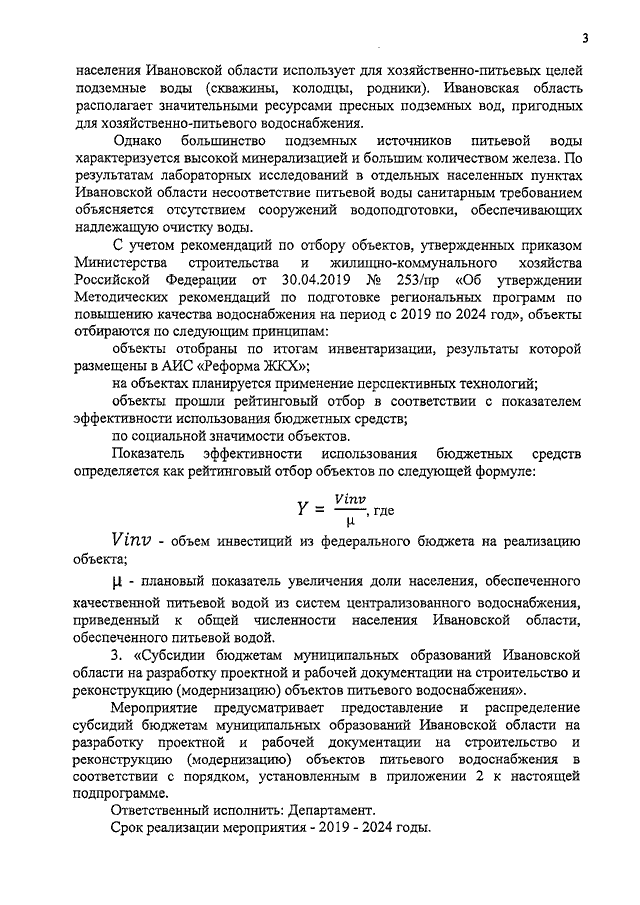 3

населения Ивановской области использует для хозяйственно-питьевых целей подземные воды (скважины, колодцы, родники). Ивановская область располагает значительными ресурсами пресных подземных вод, пригодных для хозяйственно-питьевого водоснабжения.

Однако большинство подземных источников питьевой воды характеризуется высокой минерализацией и большим количеством железа. По результатам лабораторных исследований в отдельных населенных пунктах Ивановской области несоответствие питьевой воды санитарным требованием объясняется отсутствием сооружений водоподготовки, обеспечивающих надлежащую очистку воды.

С учетом рекомендаций по отбору объектов, утвержденных приказом Министерства строительства и жилищно-коммунального хозяйства Российской Федерации от 30.04.2019 № 253/пр «Об утверждении Методических рекомендаций по подготовке региональных программ по повышению качества водоснабжения на период с 2019 по 2024 год», объекты отбираются по следующим принципам:

объекты отобраны по итогам инвентаризации, результаты которой размещены в АИС «Реформа ЖКХ»;

на объектах планируется применение перспективных технологий;

объекты прошли рейтинговый отбор в соответствии с показателем эффективности использования бюджетных средств;

по социальной значимости объектов.

Показатель эффективности использования бюджетных средств определяется как рейтинговый отбор объектов по следующей формуле:

$Y = \frac{Vinv}{\mu}$, где

$Vinv$ - объем инвестиций из федерального бюджета на реализацию объекта;

$\mu$ - плановый показатель увеличения доли населения, обеспеченного качественной питьевой водой из систем централизованного водоснабжения, приведенный к общей численности населения Ивановской области, обеспеченного питьевой водой.

3. «Субсидии бюджетам муниципальных образований Ивановской области на разработку проектной и рабочей документации на строительство и реконструкцию (модернизацию) объектов питьевого водоснабжения».

Мероприятие предусматривает предоставление и распределение субсидий бюджетам муниципальных образований Ивановской области на разработку проектной и рабочей документации на строительство и реконструкцию (модернизацию) объектов питьевого водоснабжения в соответствии с порядком, установленным в приложении 2 к настоящей подпрограмме.

Ответственный исполнить: Департамент.

Срок реализации мероприятия - 2019 - 2024 годы.